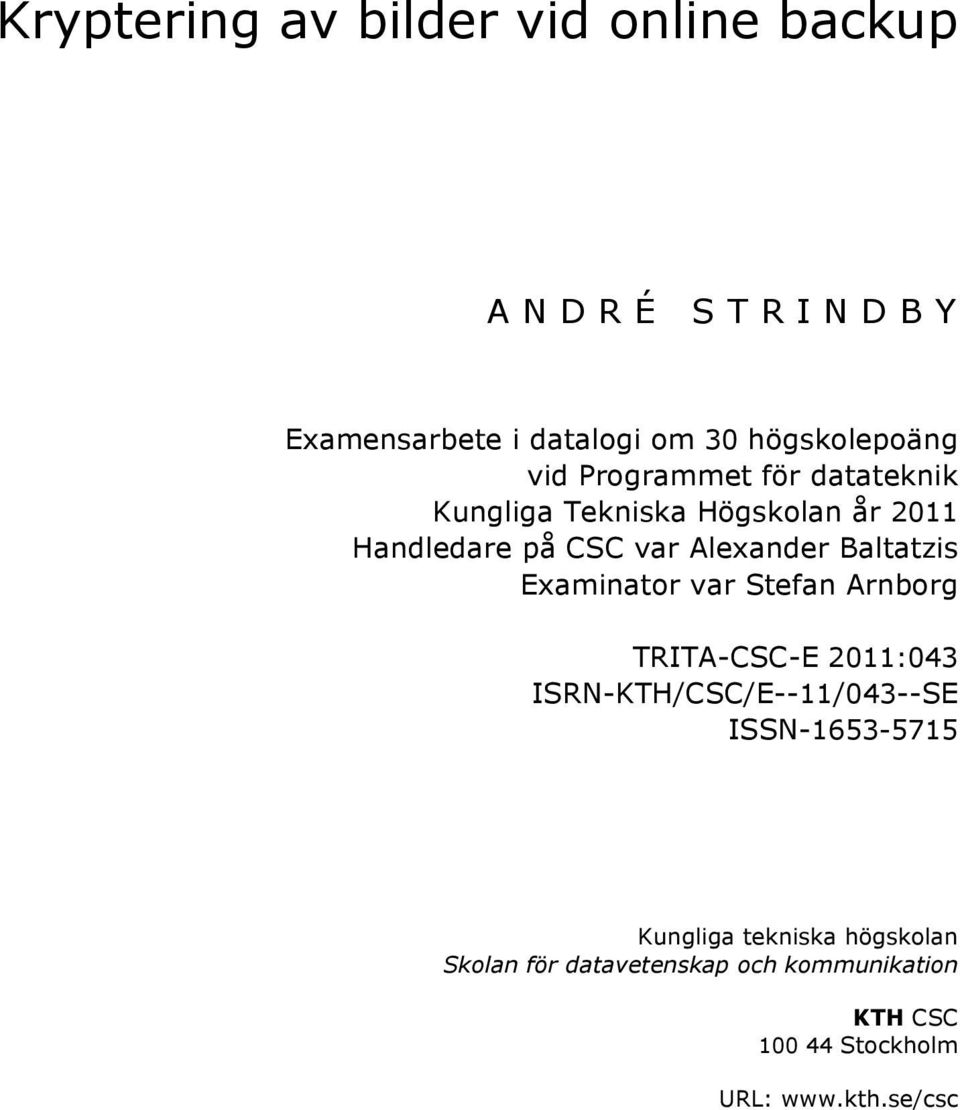 Kryptering av bilder vid online backup

A N D R É S T R I N D B Y

Examensarbete i datalogi om 30 högskolepoäng
vid Programmet för datateknik
Kungliga Tekniska Högskolan år 2011
Handledare på CSC var Alexander Baltatzis
Examinator var Stefan Arnborg

TRITA-CSC-E 2011:043
ISRN-KTH/CSC/E--11/043--SE
ISSN-1653-5715

Kungliga tekniska högskolan
Skolan för datavetenskap och kommunikation

KTH CSC
100 44 Stockholm

URL: www.kth.se/csc